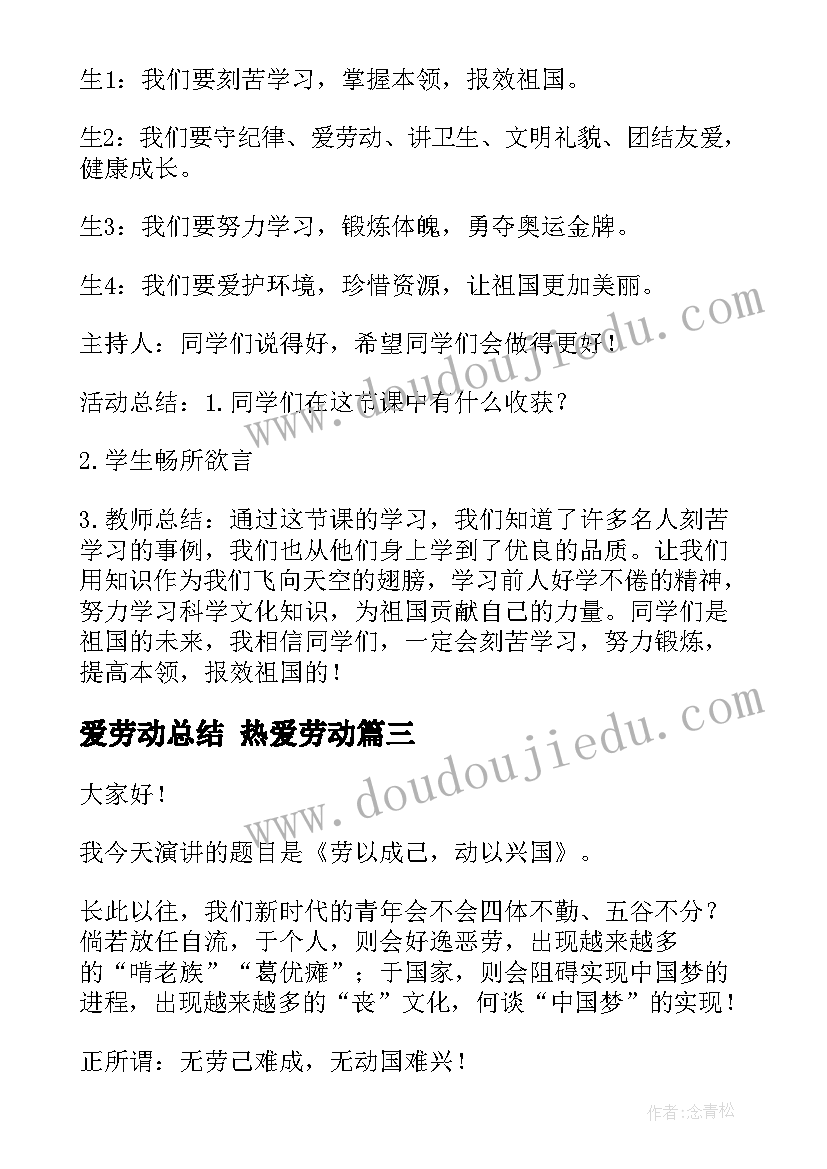 生1：我们要刻苦学习，掌握本领，报效祖国。

生2：我们要守纪律、爱劳动、讲卫生、文明礼貌、团结友爱，健康成长。

生3：我们要努力学习，锻炼体魄，勇夺奥运金牌。

生4：我们要爱护环境，珍惜资源，让祖国更加美丽。

主持人：同学们说得好，希望同学们会做得更好！

活动总结：1.同学们在这节课中有什么收获？

2.学生畅所欲言

3.教师总结：通过这节课的学习，我们知道了许多名人刻苦学习的事例，我们也从他们身上学到了优良的品质。让我们用知识作为我们飞向天空的翅膀，学习前人好学不倦的精神，努力学习科学文化知识，为祖国贡献自己的力量。同学们是祖国的未来，我相信同学们，一定会刻苦学习，努力锻炼，提高本领，报效祖国的！

爱劳动总结 热爱劳动篇三

大家好！

我今天演讲的题目是《劳以成己，动以兴国》。

长此以往，我们新时代的青年会不会四体不勤、五谷不分？倘若放任自流，于个人，则会好逸恶劳，出现越来越多的“啃老族”“葛优瘫”；于国家，则会阻碍实现中国梦的进程，出现越来越多的“丧”文化，何谈“中国梦”的实现！

正所谓：无劳己难成，无动国难兴！

www.doudoujiedu.com

www.doudoujiedu.com

作者：念青松